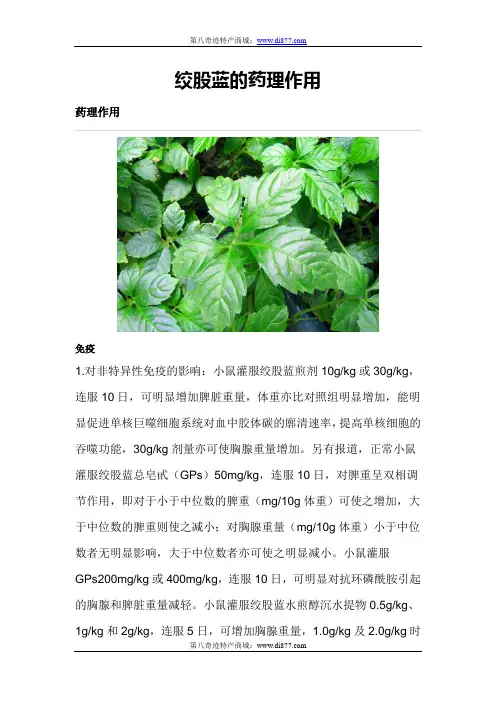 第八奇迹特产商城：www.di877.com

绞股蓝的药理作用

药理作用

免疫

1.对非特异性免疫的影响：小鼠灌服绞股蓝煎剂 10g/kg 或 30g/kg，连服 10 日，可明显增加脾脏重量，体重亦比对照组明显增加，能明显促进单核巨噬细胞系统对血中胶体碳的廓清速率，提高单核细胞的吞噬功能，30g/kg 剂量亦可使胸腺重量增加。另有报道，正常小鼠灌服绞股蓝总皂甙（GPs）50mg/kg，连服 10 日，对脾重呈双相调节作用，即对于小于中位数的脾重（mg/10g 体重）可使之增加，大于中位数的脾重则使之减小；对胸腺重量（mg/10g 体重）小于中位数者无明显影响，大于中位数者亦可使之明显减小。小鼠灌服 GPs200mg/kg 或 400mg/kg，连服 10 日，可明显对抗环磷酰胺引起的胸腺和脾脏重量减轻。小鼠灌服绞股蓝水煎醇沉水提物 0.5g/kg、1g/kg 和 2g/kg，连服 5 日，可增加胸腺重量，1.0g/kg 及 2.0g/kg 时

第八奇迹特产商城：www.di877.com